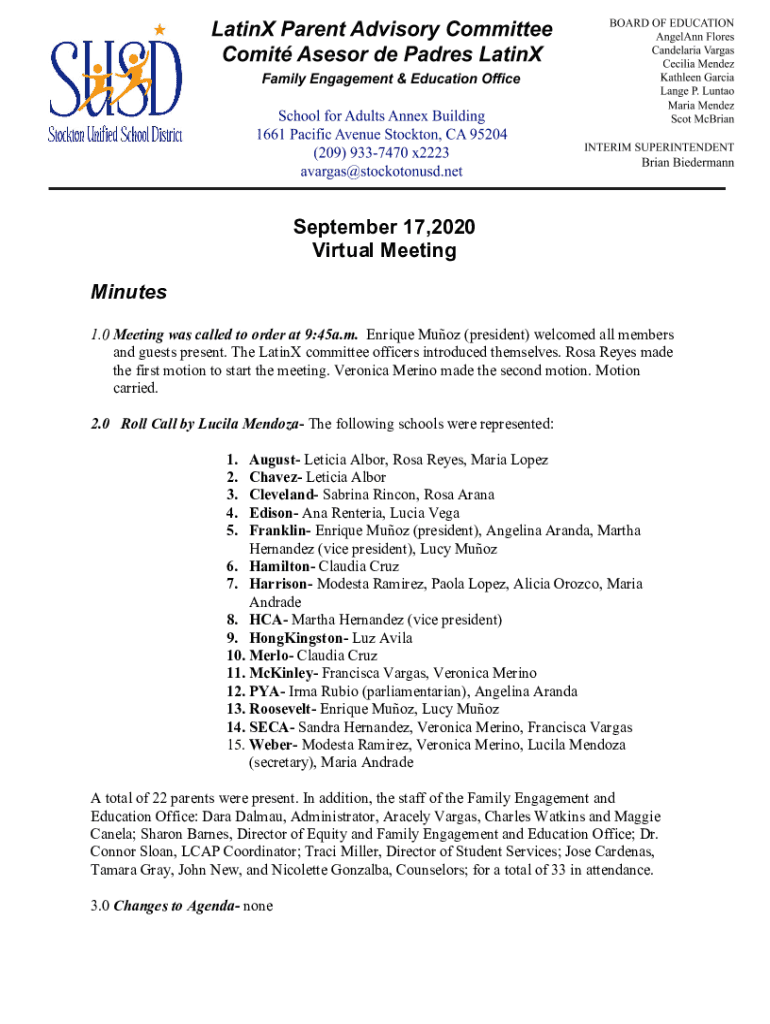 SUSD
Stockton Unified School District

LatinX Parent Advisory Committee
Comité Asesor de Padres LatinX
Family Engagement & Education Office

School for Adults Annex Building
1661 Pacific Avenue Stockton, CA 95204
(209) 933-7470 x2223
avargas@stockotonusd.net

BOARD OF EDUCATION
AngelAnn Flores
Candelaria Vargas
Cecilia Mendez
Kathleen Garcia
Lange P. Luntao
Maria Mendez
Scot McBrian

INTERIM SUPERINTENDENT
Brian Biedermann

September 17,2020
Virtual Meeting

Minutes

1.0 Meeting was called to order at 9:45a.m. Enrique Muñoz (president) welcomed all members and guests present. The LatinX committee officers introduced themselves. Rosa Reyes made the first motion to start the meeting. Veronica Merino made the second motion. Motion carried.

2.0 Roll Call by Lucila Mendoza- The following schools were represented:

1. August- Leticia Albor, Rosa Reyes, Maria Lopez
2. Chavez- Leticia Albor
3. Cleveland- Sabrina Rincon, Rosa Arana
4. Edison- Ana Renteria, Lucia Vega
5. Franklin- Enrique Muñoz (president), Angelina Aranda, Martha Hernandez (vice president), Lucy Muñoz
6. Hamilton- Claudia Cruz
7. Harrison- Modesta Ramirez, Paola Lopez, Alicia Orozco, Maria Andrade
8. HCA- Martha Hernandez (vice president)
9. HongKingston- Luz Avila
10. Merlo- Claudia Cruz
11. McKinley- Francisca Vargas, Veronica Merino
12. PYA- Irma Rubio (parliamentarian), Angelina Aranda
13. Roosevelt- Enrique Muñoz, Lucy Muñoz
14. SECA- Sandra Hernandez, Veronica Merino, Francisca Vargas
15. Weber- Modesta Ramirez, Veronica Merino, Lucila Mendoza (secretary), Maria Andrade

A total of 22 parents were present. In addition, the staff of the Family Engagement and Education Office: Dara Dalmau, Administrator, Aracely Vargas, Charles Watkins and Maggie Canela; Sharon Barnes, Director of Equity and Family Engagement and Education Office; Dr. Connor Sloan, LCAP Coordinator; Traci Miller, Director of Student Services; Jose Cardenas, Tamara Gray, John New, and Nicolette Gonzalba, Counselors; for a total of 33 in attendance.

3.0 Changes to Agenda- none